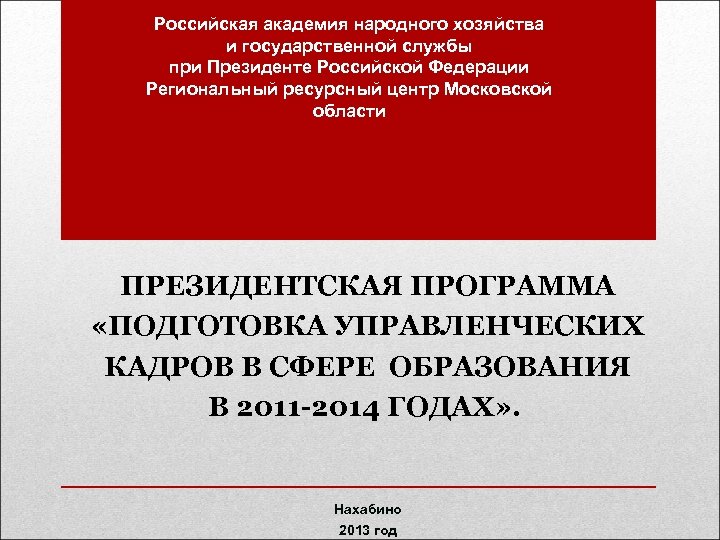 Российская академия народного хозяйства и государственной службы при Президенте Российской Федерации Региональный ресурсный центр Московской области

ПРЕЗИДЕНТСКАЯ ПРОГРАММА «ПОДГОТОВКА УПРАВЛЕНЧЕСКИХ КАДРОВ В СФЕРЕ ОБРАЗОВАНИЯ В 2011-2014 ГОДАХ».

Нахабино
2013 год